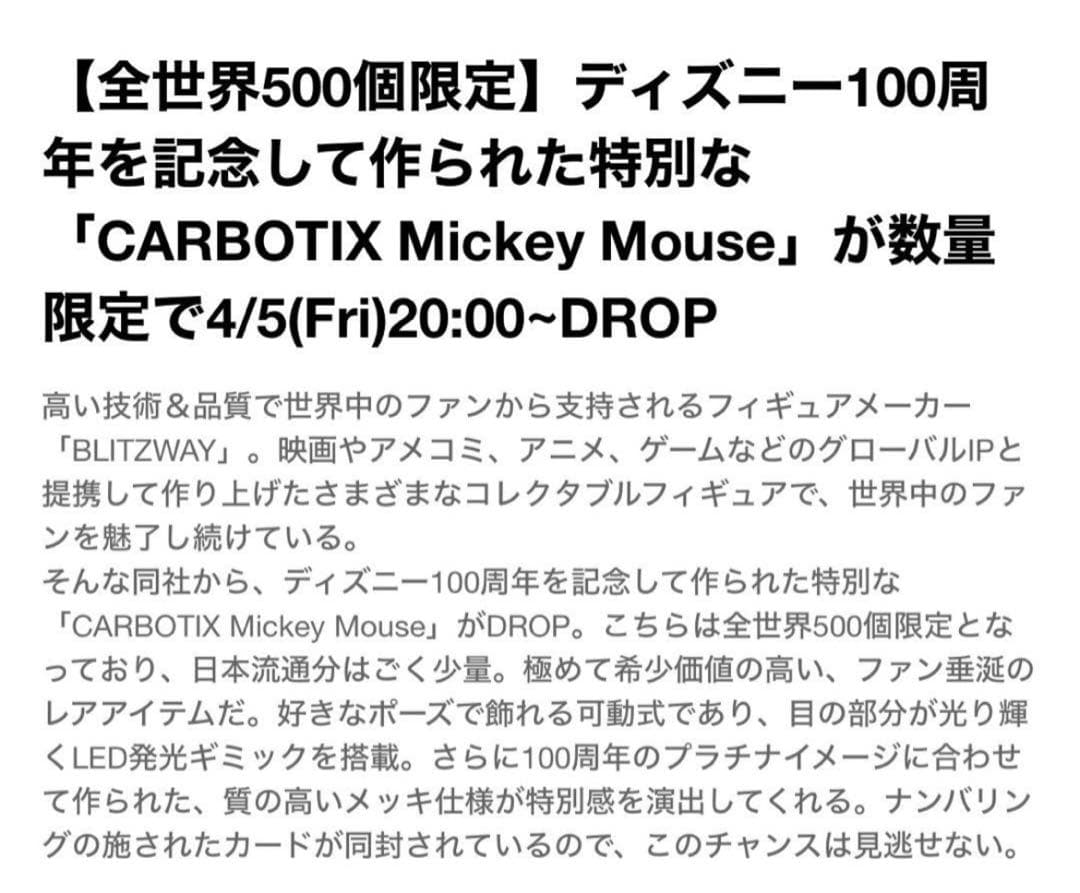 【全世界500個限定】ディズニー100周年を記念して作られた特別な「CARBOTIX Mickey Mouse」が数量限定で4/5(Fri)20:00~DROP

高い技術＆品質で世界中のファンから支持されるフィギュアメーカー「BLITZWAY」。映画やアメコミ、アニメ、ゲームなどのグローバルIPと提携して作り上げたさまざまなコレクタブルフィギュアで、世界中のファンを魅了し続けている。
そんな同社から、ディズニー100周年を記念して作られた特別な「CARBOTIX Mickey Mouse」がDROP。こちらは全世界500個限定となっており、日本流通分はごく少量。極めて希少価値の高い、ファン垂涎のレアアイテムだ。好きなポーズで飾れる可動式であり、目の部分が光り輝くLED発光ギミックを搭載。さらに100周年のプラチナイメージに合わせて作られた、質の高いメッキ仕様が特別感を演出してくれる。ナンバリングの施されたカードが同封されているので、このチャンスは見逃せない。